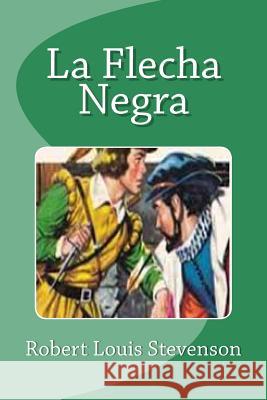 La Flecha Negra

Robert Louis Stevenson

Kraina Książek